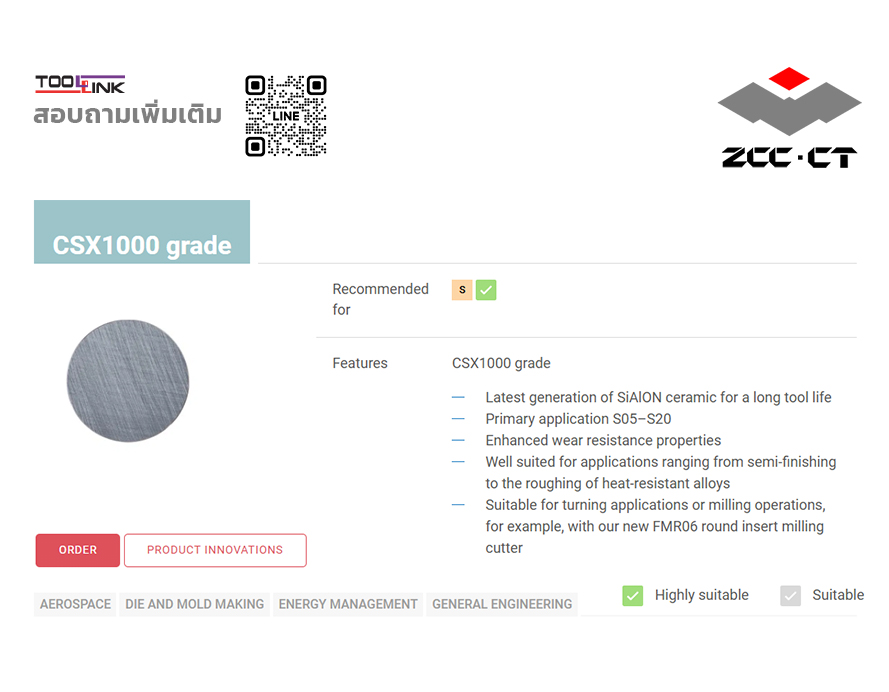 TOOLLINK
สอบถามเพิ่มเติม

LINE

ZCC·CT

CSX1000 grade

Recommended for

S ☑

Features

CSX1000 grade

- Latest generation of SiAlON ceramic for a long tool life
- Primary application S05–S20
- Enhanced wear resistance properties
- Well suited for applications ranging from semi-finishing to the roughing of heat-resistant alloys
- Suitable for turning applications or milling operations, for example, with our new FMR06 round insert milling cutter

ORDER
PRODUCT INNOVATIONS

AEROSPACE DIE AND MOLD MAKING ENERGY MANAGEMENT GENERAL ENGINEERING

☑ Highly suitable ☑ Suitable